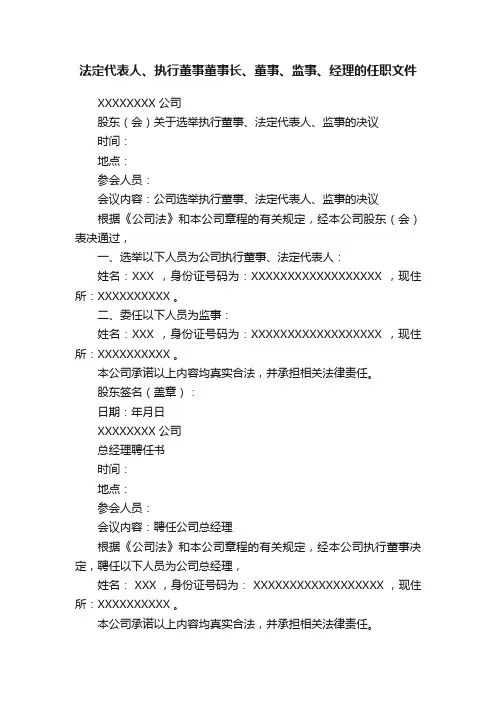 法定代表人、执行董事董事长、董事、监事、经理的任职文件

XXXXXXXX 公司

股东（会）关于选举执行董事、法定代表人、监事的决议

时间：

地点：

参会人员：

会议内容：公司选举执行董事、法定代表人、监事的决议

根据《公司法》和本公司章程的有关规定，经本公司股东（会）表决通过，

一、选举以下人员为公司执行董事、法定代表人：

姓名：XXX ，身份证号码为：XXXXXXXXXXXXXXXXXX ，现住所：XXXXXXXXXX 。

二、委任以下人员为监事：

姓名：XXX ，身份证号码为：XXXXXXXXXXXXXXXXXX ，现住所：XXXXXXXXXX 。

本公司承诺以上内容均真实合法，并承担相关法律责任。

股东签名（盖章）：

日期：年月日

XXXXXXXX 公司

总经理聘任书

时间：

地点：

参会人员：

会议内容：聘任公司总经理

根据《公司法》和本公司章程的有关规定，经本公司执行董事决定，聘任以下人员为公司总经理，

姓名： XXX ，身份证号码为： XXXXXXXXXXXXXXXXXX ，现住所：XXXXXXXXXX 。

本公司承诺以上内容均真实合法，并承担相关法律责任。